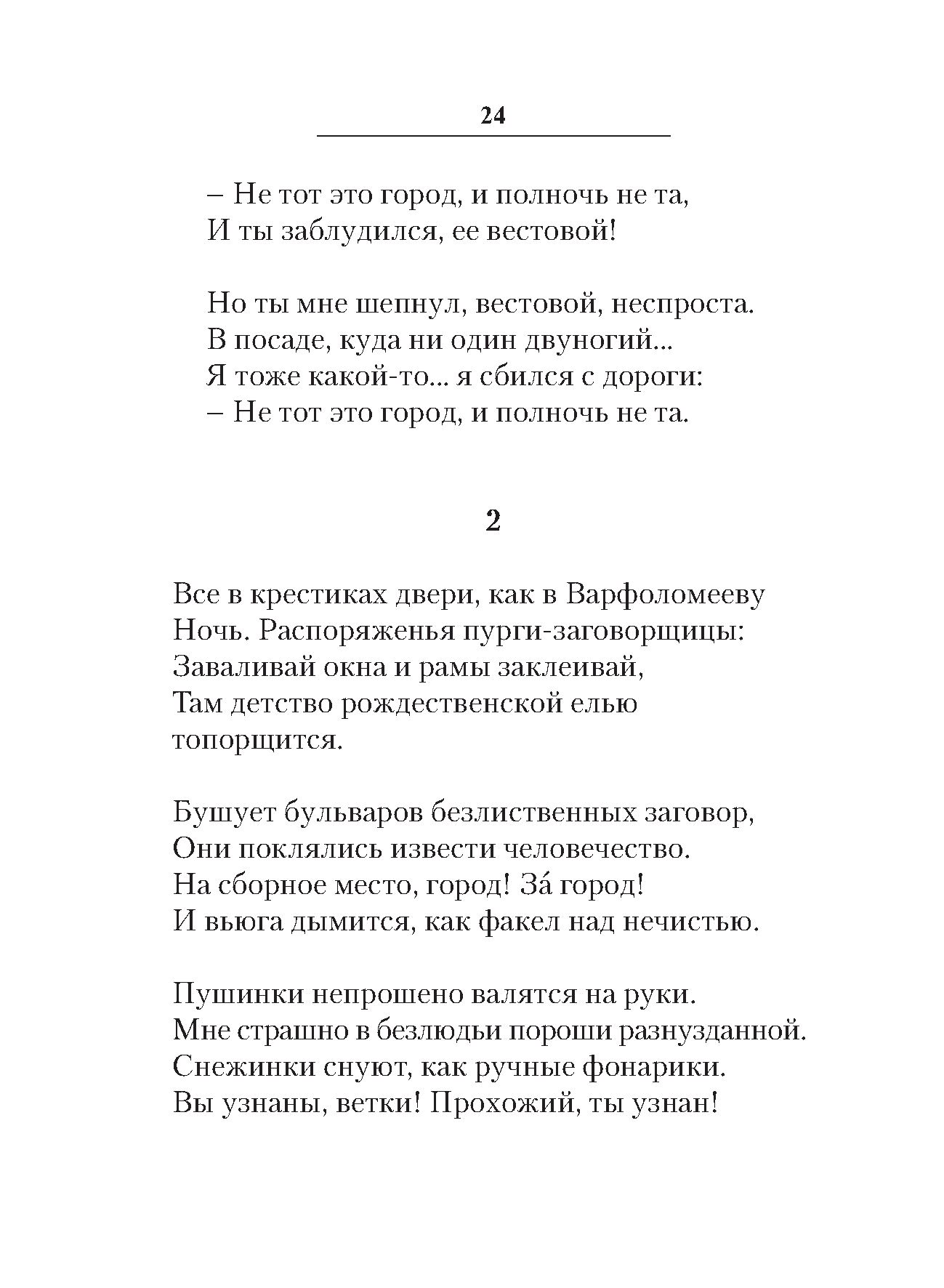 24

– Не тот это город, и полночь не та,
И ты заблудился, ее вестовой!

Но ты мне шепнул, вестовой, неспроста.
В посаде, куда ни один двуногий...
Я тоже какой-то... я сбился с дороги:
– Не тот это город, и полночь не та.

2

Все в крестиках двери, как в Варфоломееву
Ночь. Распоряженья пурги-заговорщицы:
Заваливай окна и рамы заклеивай,
Там детство рождественской елью топорщится.

Бушует бульваров безлиственных заговор,
Они поклялись извести человечество.
На сборное место, город! За́ город!
И вьюга дымится, как факел над нечистью.

Пушинки непрошено валятся на руки.
Мне страшно в безлюдьи пороши разнузданной.
Снежинки снуют, как ручные фонарики.
Вы узнаны, ветки! Прохожий, ты узнан!